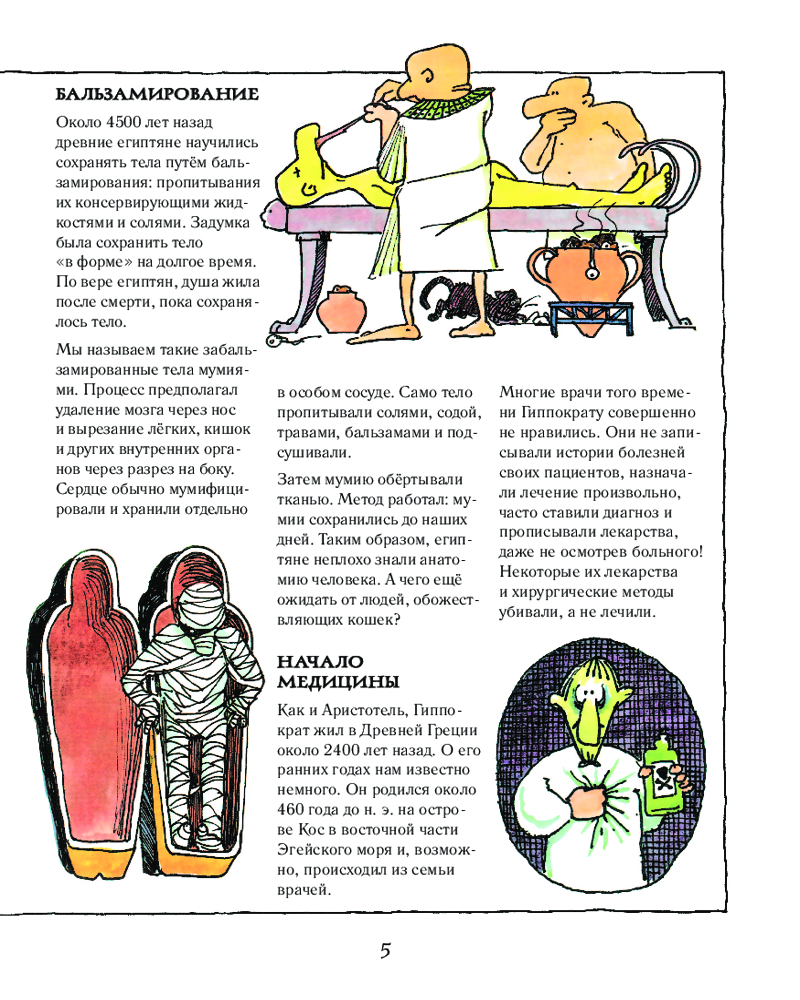 БАЛЬЗАМИРОВАНИЕ

Около 4500 лет назад древние египтяне научились сохранять тела путём бальзамирования: пропитывания их консервирующими жидкостями и солями. Задумка была сохранить тело «в форме» на долгое время. По вере египтян, душа жила после смерти, пока сохранялось тело.

Мы называем такие забальзамированные тела мумиями. Процесс предполагал удаление мозга через нос и вырезание лёгких, кишок и других внутренних органов через разрез на боку. Сердце обычно мумифицировали и хранили отдельно в особом сосуде. Само тело пропитывали солями, содой, травами, бальзамами и подсушивали.

Затем мумию обёртывали тканью. Метод работал: мумии сохранились до наших дней. Таким образом, египтяне неплохо знали анатомию человека. А чего ещё ожидать от людей, обожествляющих кошек?

НАЧАЛО МЕДИЦИНЫ

Как и Аристотель, Гиппократ жил в Древней Греции около 2400 лет назад. О его ранних годах нам известно немного. Он родился около 460 года до н. э. на острове Кос в восточной части Эгейского моря и, возможно, происходил из семьи врачей.

Многие врачи того времени Гиппократу совершенно не нравились. Они не записывали истории болезней своих пациентов, назначали лечение произвольно, часто ставили диагноз и прописывали лекарства, даже не осмотрев больного! Некоторые их лекарства и хирургические методы убивали, а не лечили.

5